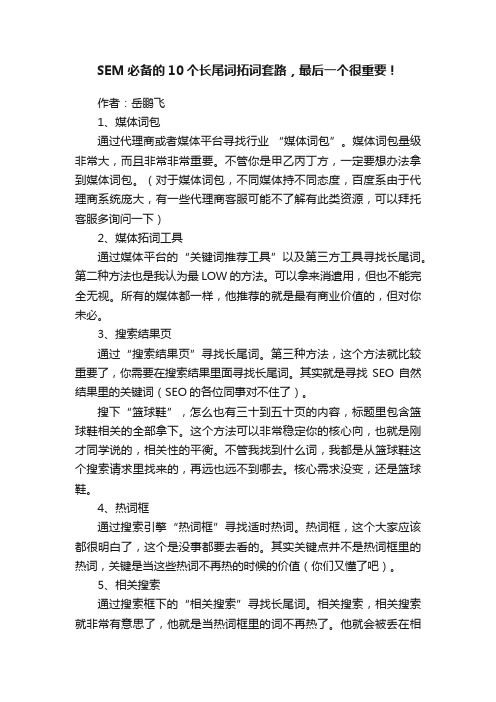 SEM 必备的 10 个长尾词拓词套路，最后一个很重要！

作者：岳鹏飞

1、媒体词包

通过代理商或者媒体平台寻找行业 “媒体词包”。媒体词包量级非常大，而且非常非常重要。不管你是甲乙丙丁方，一定要想办法拿到媒体词包。（对于媒体词包，不同媒体持不同态度，百度系由于代理商系统庞大，有一些代理商客服可能不了解有此类资源，可以拜托客服多询问一下）

2、媒体拓词工具

通过媒体平台的 “关键词推荐工具” 以及第三方工具寻找长尾词。第二种方法也是我认为最 LOW 的方法。可以拿来消遣用，但也不能完全无视。所有的媒体都一样，他推荐的就是最有商业价值的，但对你未必。

3、搜索结果页

通过 “搜索结果页” 寻找长尾词。第三种方法，这个方法就比较重要了，你需要在搜索结果里面寻找长尾词。其实就是寻找 SEO 自然结果里的关键词（SEO 的各位同事对不住了）。

搜下 “篮球鞋”，怎么也有三十到五十页的内容，标题里包含篮球鞋相关的全部拿下。这个方法可以非常稳定你的核心向，也就是刚才同学说的，相关性的平衡。不管我找到什么词，我都是从篮球鞋这个搜索请求里找来的，再远也远不到哪去。核心需求没变，还是篮球鞋。

4、热词框

通过搜索引擎 “热词框” 寻找适时热词。热词框，这个大家应该都很明白了，这个是没事都要去看的。其实关键点并不是热词框里的热词，关键是当这些热词不再热的时候的价值（你们又懂了吧）。

5、相关搜索

通过搜索框下的 “相关搜索” 寻找长尾词。相关搜索，相关搜索就非常有意思了，他就是当热词框里的词不再热了。他就会被丢在相